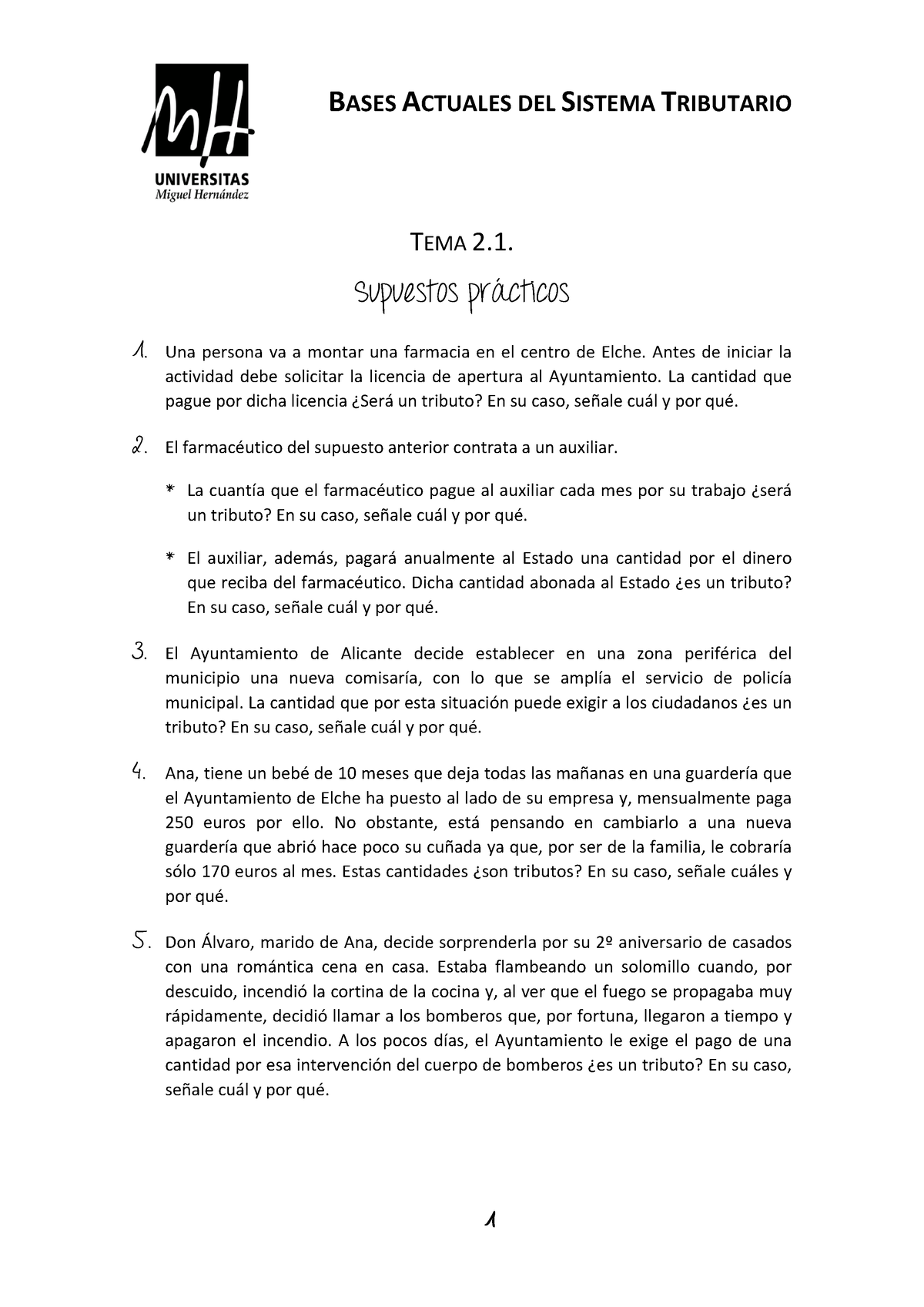 UNIVERSITAS
Miguel Hernández

BASES ACTUALES DEL SISTEMA TRIBUTARIO

TEMA 2.1.

Supuestos prácticos

1. Una persona va a montar una farmacia en el centro de Elche. Antes de iniciar la actividad debe solicitar la licencia de apertura al Ayuntamiento. La cantidad que pague por dicha licencia ¿Será un tributo? En su caso, señale cuál y por qué.

2. El farmacéutico del supuesto anterior contrata a un auxiliar.

* La cuantía que el farmacéutico pague al auxiliar cada mes por su trabajo ¿será un tributo? En su caso, señale cuál y por qué.

* El auxiliar, además, pagará anualmente al Estado una cantidad por el dinero que reciba del farmacéutico. Dicha cantidad abonada al Estado ¿es un tributo? En su caso, señale cuál y por qué.

3. El Ayuntamiento de Alicante decide establecer en una zona periférica del municipio una nueva comisaría, con lo que se amplía el servicio de policía municipal. La cantidad que por esta situación puede exigir a los ciudadanos ¿es un tributo? En su caso, señale cuál y por qué.

4. Ana, tiene un bebé de 10 meses que deja todas las mañanas en una guardería que el Ayuntamiento de Elche ha puesto al lado de su empresa y, mensualmente paga 250 euros por ello. No obstante, está pensando en cambiarlo a una nueva guardería que abrió hace poco su cuñada ya que, por ser de la familia, le cobraría sólo 170 euros al mes. Estas cantidades ¿son tributos? En su caso, señale cuáles y por qué.

5. Don Álvaro, marido de Ana, decide sorprenderla por su 2º aniversario de casados con una romántica cena en casa. Estaba flambeando un solomillo cuando, por descuido, incendió la cortina de la cocina y, al ver que el fuego se propagaba muy rápidamente, decidió llamar a los bomberos que, por fortuna, llegaron a tiempo y apagaron el incendio. A los pocos días, el Ayuntamiento le exige el pago de una cantidad por esa intervención del cuerpo de bomberos ¿es un tributo? En su caso, señale cuál y por qué.

1